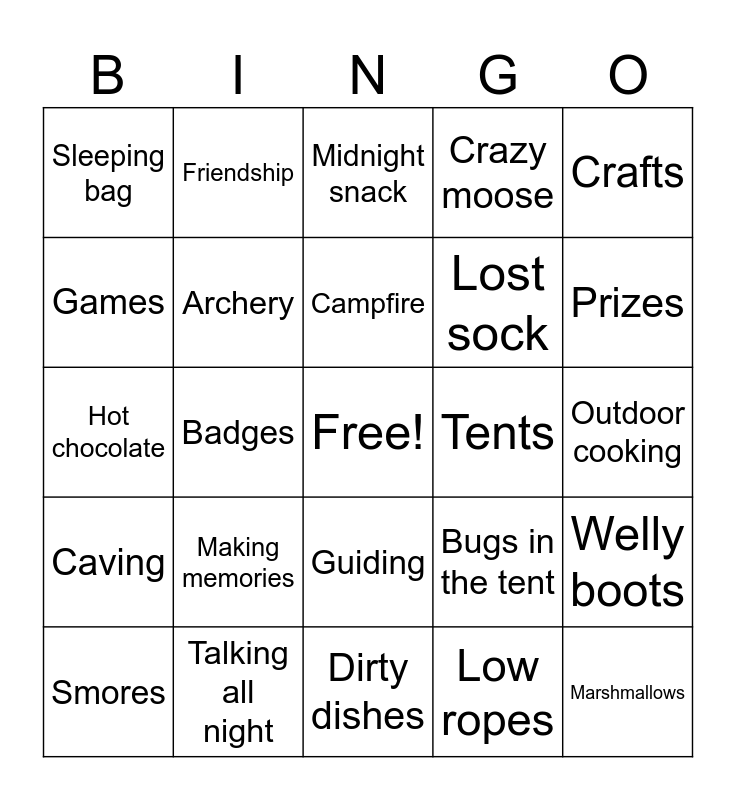 | B | I | N | G | O |
|---|---|---|---|---|
| Sleeping bag | Friendship | Midnight snack | Crazy moose | Crafts |
| Games | Archery | Campfire | Lost sock | Prizes |
| Hot chocolate | Badges | Free! | Tents | Outdoor cooking |
| Caving | Making memories | Guiding | Bugs in the tent | Welly boots |
| Smores | Talking all night | Dirty dishes | Low ropes | Marshmallows |